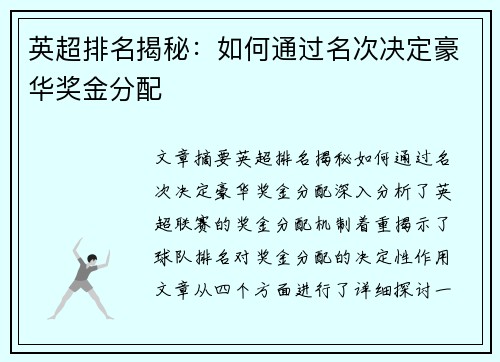 英超排名揭秘：如何通过名次决定豪华奖金分配

文章摘要英超排名揭秘如何通过名次决定豪华奖金分配深入分析了英超联赛的奖金分配机制着重揭示了球队排名对奖金分配的决定性作用文章从四个方面进行了详细探讨一